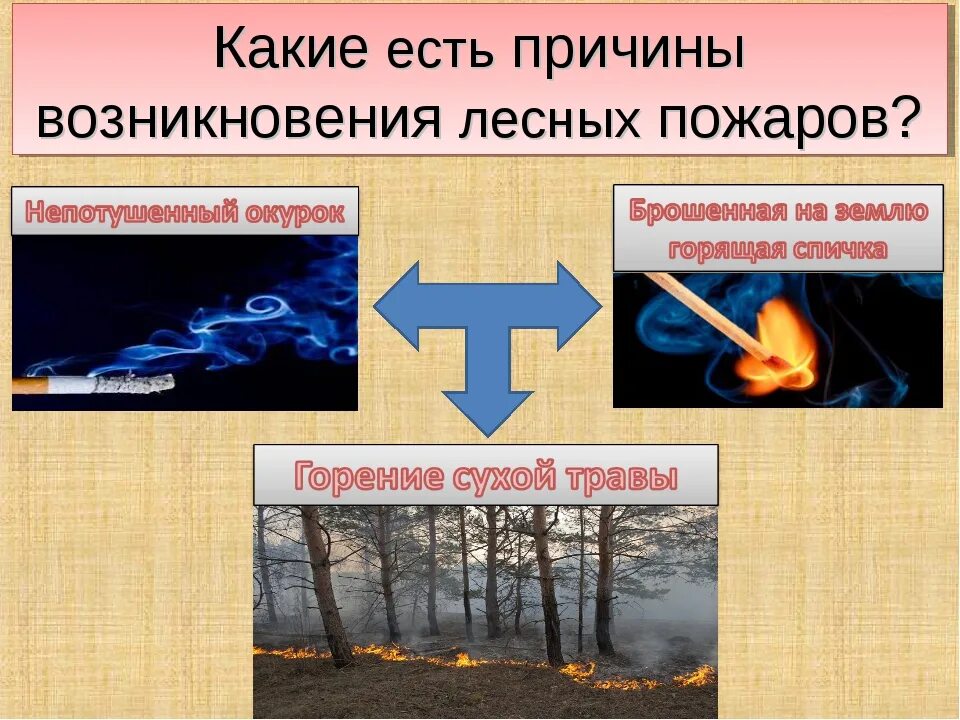 Какие есть причины возникновения лесных пожаров?

Непотушенный окурок

Брошенная на землю горящая спичка

Горение сухой травы